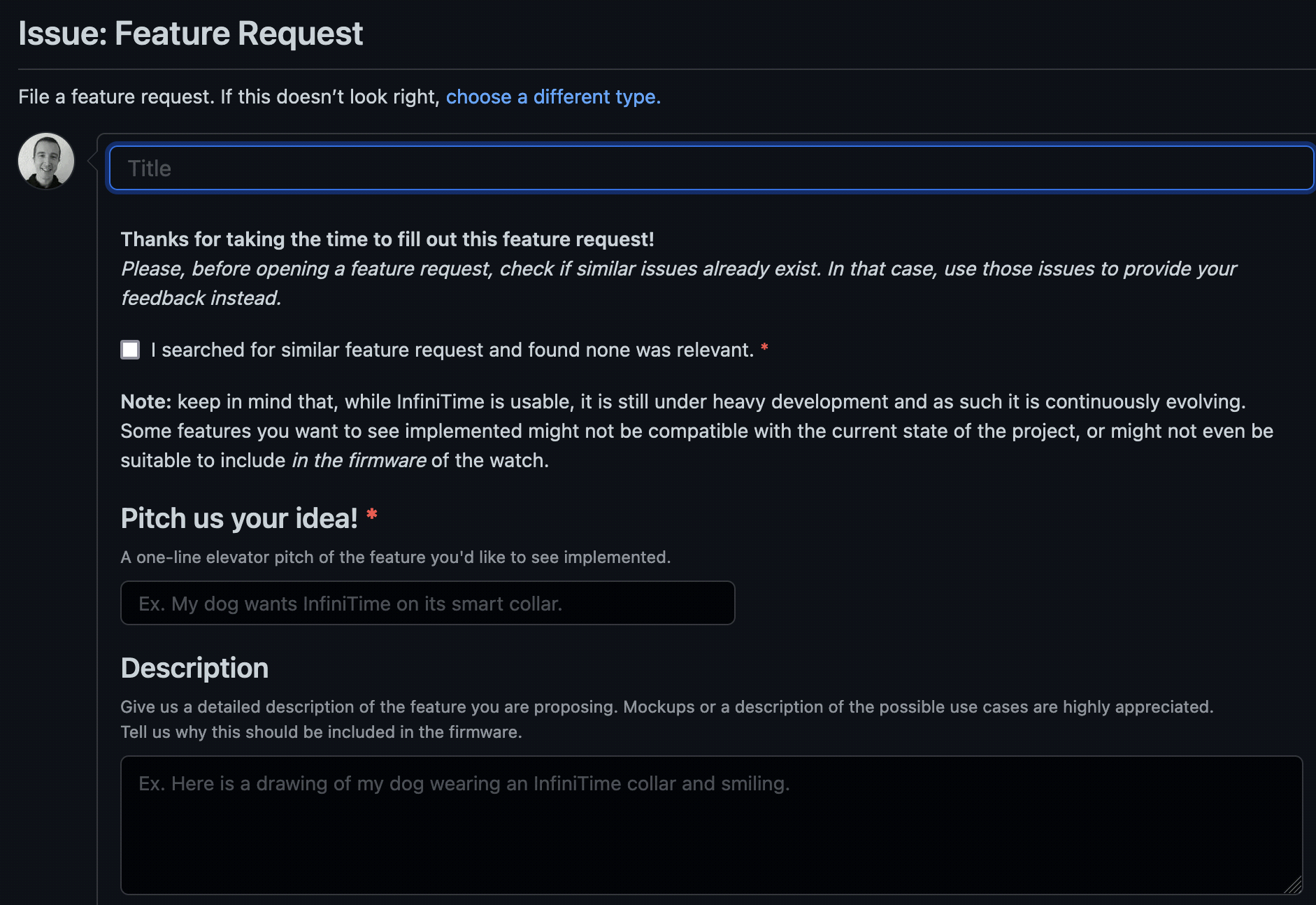 Issue: Feature Request

File a feature request. If this doesn't look right, choose a different type.

Title

Thanks for taking the time to fill out this feature request!
Please, before opening a feature request, check if similar issues already exist. In that case, use those issues to provide your feedback instead.

I searched for similar feature request and found none was relevant. *

Note: keep in mind that, while InfiniTime is usable, it is still under heavy development and as such it is continuously evolving. Some features you want to see implemented might not be compatible with the current state of the project, or might not even be suitable to include in the firmware of the watch.

Pitch us your idea! *

A one-line elevator pitch of the feature you'd like to see implemented.

Ex. My dog wants InfiniTime on its smart collar.

Description

Give us a detailed description of the feature you are proposing. Mockups or a description of the possible use cases are highly appreciated.
Tell us why this should be included in the firmware.

Ex. Here is a drawing of my dog wearing an InfiniTime collar and smiling.